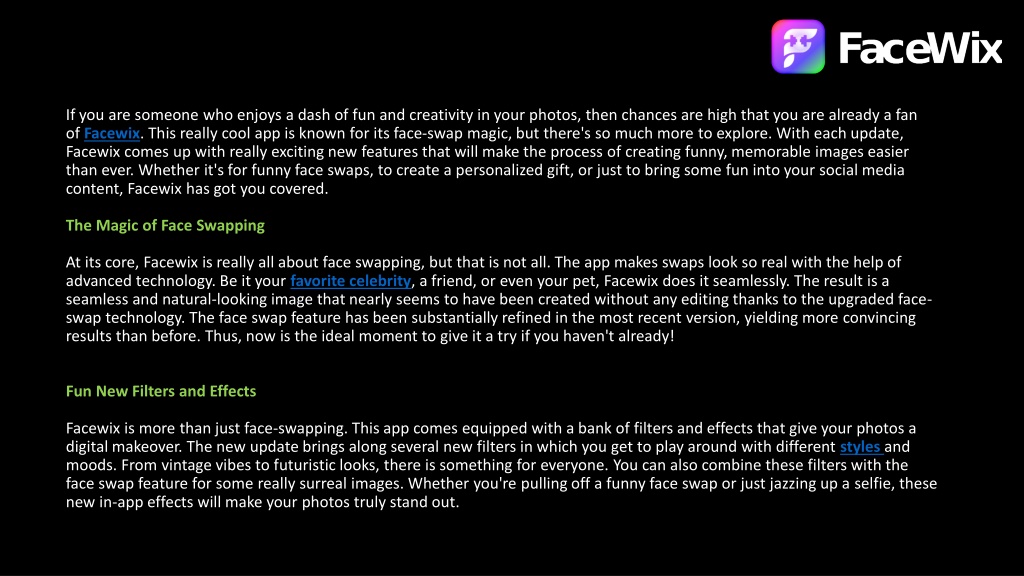 FaceWix

If you are someone who enjoys a dash of fun and creativity in your photos, then chances are high that you are already a fan of Facewix. This really cool app is known for its face-swap magic, but there's so much more to explore. With each update, Facewix comes up with really exciting new features that will make the process of creating funny, memorable images easier than ever. Whether it's for funny face swaps, to create a personalized gift, or just to bring some fun into your social media content, Facewix has got you covered.

The Magic of Face Swapping

At its core, Facewix is really all about face swapping, but that is not all. The app makes swaps look so real with the help of advanced technology. Be it your favorite celebrity, a friend, or even your pet, Facewix does it seamlessly. The result is a seamless and natural-looking image that nearly seems to have been created without any editing thanks to the upgraded face-swap technology. The face swap feature has been substantially refined in the most recent version, yielding more convincing results than before. Thus, now is the ideal moment to give it a try if you haven't already!

Fun New Filters and Effects

Facewix is more than just face-swapping. This app comes equipped with a bank of filters and effects that give your photos a digital makeover. The new update brings along several new filters in which you get to play around with different styles and moods. From vintage vibes to futuristic looks, there is something for everyone. You can also combine these filters with the face swap feature for some really surreal images. Whether you're pulling off a funny face swap or just jazzing up a selfie, these new in-app effects will make your photos truly stand out.